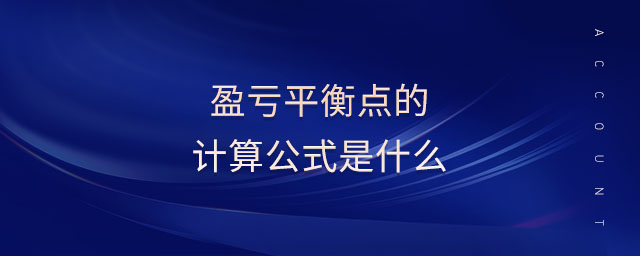 盈亏平衡点的
计算公式是什么

ACCOUNT